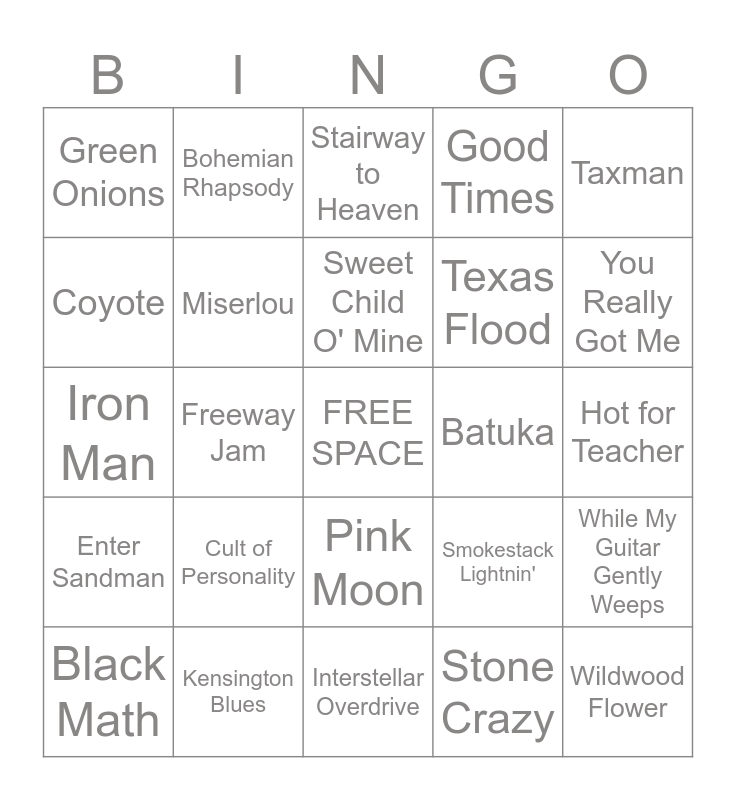 | B | I | N | G | O |
|---|---|---|---|---|
| Green Onions | Bohemian Rhapsody | Stairway to Heaven | Good Times | Taxman |
| Coyote | Miserlou | Sweet Child O' Mine | Texas Flood | You Really Got Me |
| Iron Man | Freeway Jam | FREE SPACE | Batuka | Hot for Teacher |
| Enter Sandman | Cult of Personality | Pink Moon | Smokestack Lightnin' | While My Guitar Gently Weeps |
| Black Math | Kensington Blues | Interstellar Overdrive | Stone Crazy | Wildwood Flower |